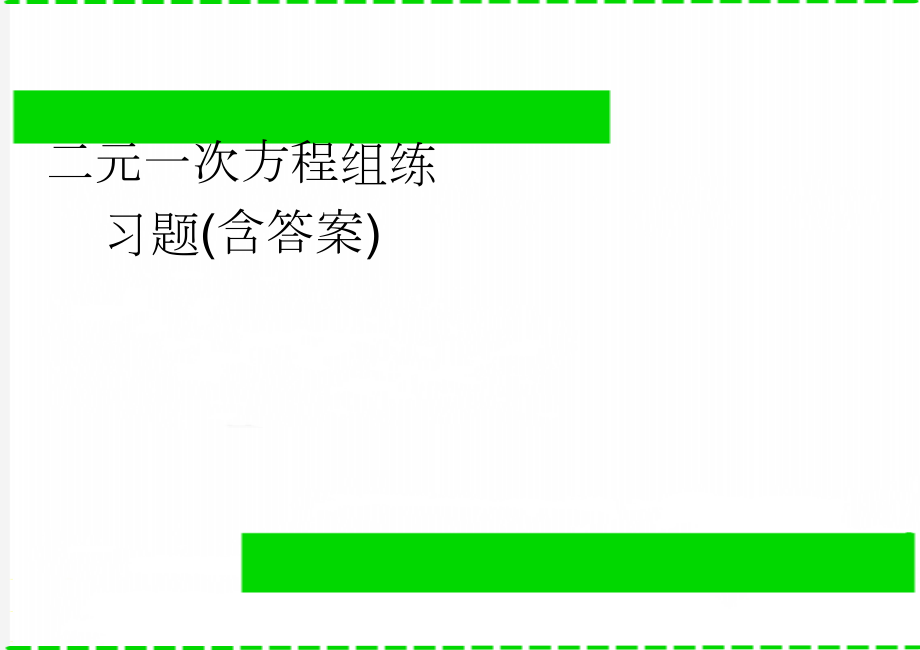 二元一次方程组练习题(含答案)